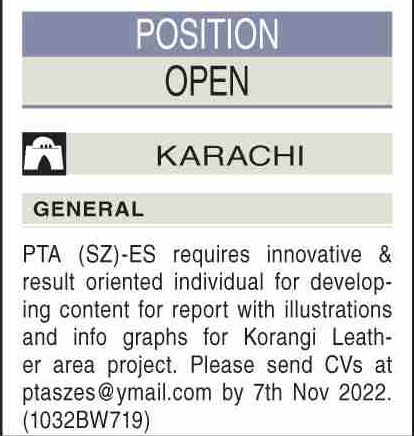 POSITION
OPEN

KARACHI

GENERAL

PTA (SZ)-ES requires innovative & result oriented individual for developing content for report with illustrations and info graphs for Korangi Leather area project. Please send CVs at ptaszes@ymail.com by 7th Nov 2022. (1032BW719)